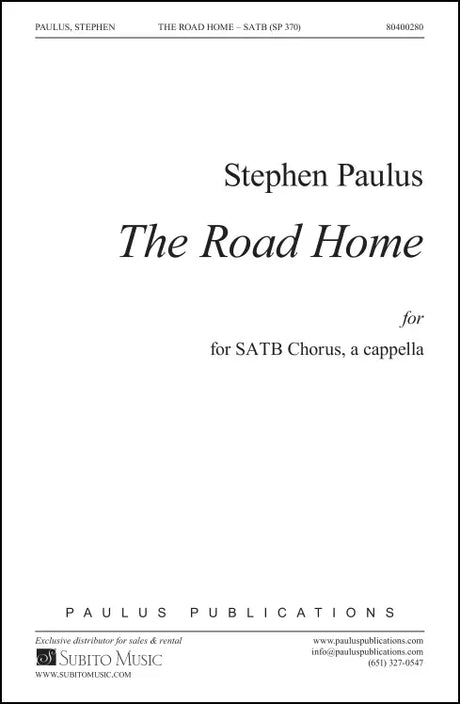 PAULUS, STEPHEN THE ROAD HOME – SATB (SP 370) 80400280

Stephen Paulus

The Road Home

for

for SATB Chorus, a cappella

PAULUS PUBLICATIONS

Exclusive distributor for sales & rental
SUBITO MUSIC
WWW.SUBITOMUSIC.COM

www.pauluspublications.com
info@pauluspublications.com
(651) 327-0547